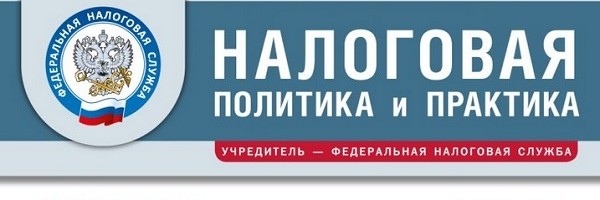 ФЕДЕРАЛЬНАЯ НАЛОГОВАЯ СЛУЖБА

НАЛОГОВАЯ
ПОЛИТИКА и ПРАКТИКА

УЧРЕДИТЕЛЬ — ФЕДЕРАЛЬНАЯ НАЛОГОВАЯ СЛУЖБА